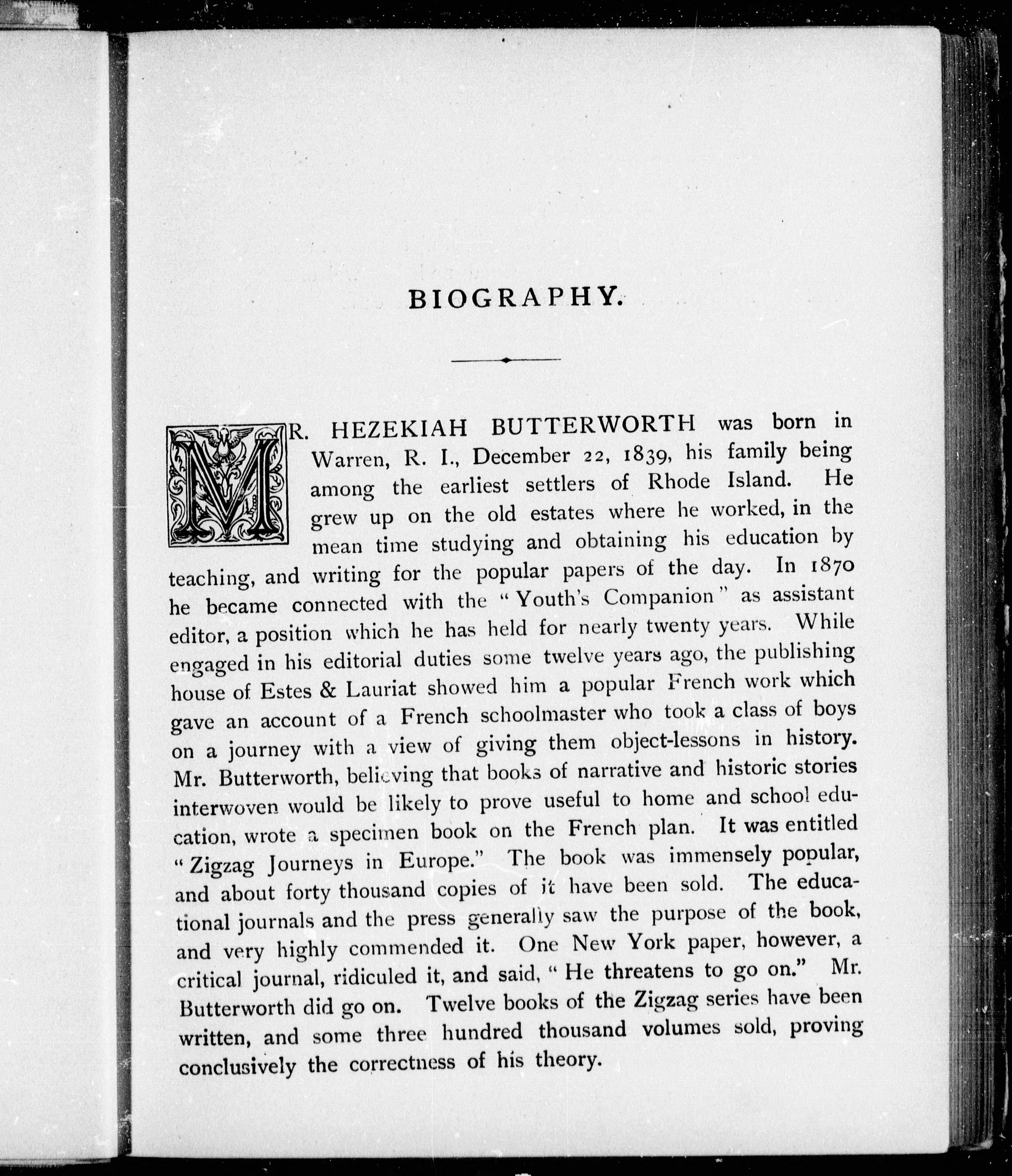 BIOGRAPHY.

MR. HEZEKIAH BUTTERWORTH was born in Warren, R. I., December 22, 1839, his family being among the earliest settlers of Rhode Island. He grew up on the old estates where he worked, in the mean time studying and obtaining his education by teaching, and writing for the popular papers of the day. In 1870 he became connected with the "Youth's Companion" as assistant editor, a position which he has held for nearly twenty years. While engaged in his editorial duties some twelve years ago, the publishing house of Estes & Lauriat showed him a popular French work which gave an account of a French schoolmaster who took a class of boys on a journey with a view of giving them object-lessons in history. Mr. Butterworth, believing that books of narrative and historic stories interwoven would be likely to prove useful to home and school education, wrote a specimen book on the French plan. It was entitled "Zigzag Journeys in Europe." The book was immensely popular, and about forty thousand copies of it have been sold. The educational journals and the press generally saw the purpose of the book, and very highly commended it. One New York paper, however, a critical journal, ridiculed it, and said, "He threatens to go on." Mr. Butterworth did go on. Twelve books of the Zigzag series have been written, and some three hundred thousand volumes sold, proving conclusively the correctness of his theory.